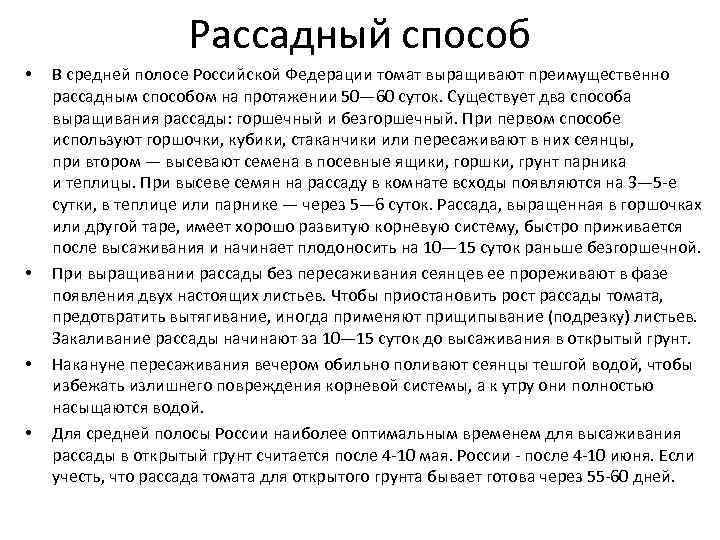 Рассадный способ

• В средней полосе Российской Федерации томат выращивают преимущественно рассадным способом на протяжении 50—60 суток. Существует два способа выращивания рассады: горшечный и безгоршечный. При первом способе используют горшочки, кубики, стаканчики или пересаживают в них сеянцы, при втором — высевают семена в посевные ящики, горшки, грунт парника и теплицы. При высеве семян на рассаду в комнате всходы появляются на 3—5-е сутки, в теплице или парнике — через 5—6 суток. Рассада, выращенная в горшочках или другой таре, имеет хорошо развитую корневую систему, быстро приживается после высаживания и начинает плодоносить на 10—15 суток раньше безгоршечной.

• При выращивании рассады без пересаживания сеянцев ее прореживают в фазе появления двух настоящих листьев. Чтобы приостановить рост рассады томата, предотвратить вытягивание, иногда применяют прищипывание (подрезку) листьев. Закаливание рассады начинают за 10—15 суток до высаживания в открытый грунт.

• Накануне пересаживания вечером обильно поливают сеянцы тешгой водой, чтобы избежать излишнего повреждения корневой системы, а к утру они полностью насыщаются водой.

• Для средней полосы России наиболее оптимальным временем для высаживания рассады в открытый грунт считается после 4-10 мая. России - после 4-10 июня. Если учесть, что рассада томата для открытого грунта бывает готова через 55-60 дней.